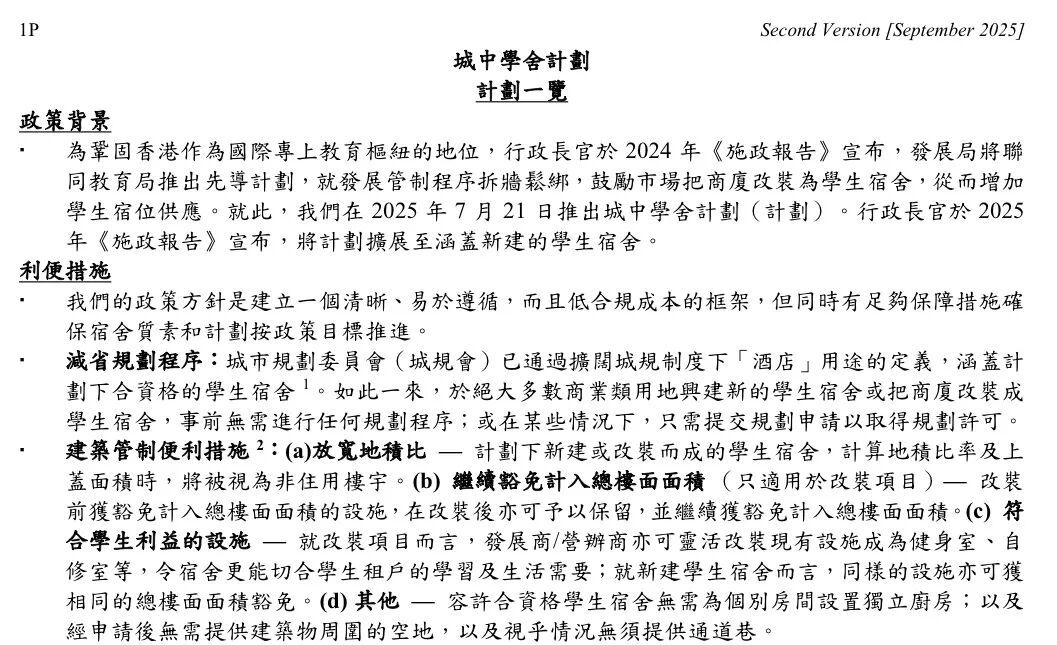 1P

Second Version [September 2025]

城中學舍計劃

計劃一覽

政策背景

▪ 為鞏固香港作為國際專上教育樞紐的地位，行政長官於 2024 年《施政報告》宣布，發展局將聯同教育局推出先導計劃，就發展管制程序拆牆鬆綁，鼓勵市場把商廈改裝為學生宿舍，從而增加學生宿位供應。就此，我們在 2025 年 7 月 21 日推出城中學舍計劃（計劃）。行政長官於 2025 年《施政報告》宣布，將計劃擴展至涵蓋新建的學生宿舍。

利便措施

▪ 我們的政策方針是建立一個清晰、易於遵循，而且低合規成本的框架，但同時有足夠保障措施確保宿舍質素和計劃按政策目標推進。

▪ 減省規劃程序：城市規劃委員會（城規會）已通過擴闊城規制度下「酒店」用途的定義，涵蓋計劃下合資格的學生宿舍 $^1$。如此一來，於絕大多數商業類用地興建新的學生宿舍或把商廈改裝成學生宿舍，事前無需進行任何規劃程序；或在某些情況下，只需提交規劃申請以取得規劃許可。

▪ 建築管制便利措施 $^2$：(a)放寬地積比 — 計劃下新建或改裝而成的學生宿舍，計算地積比率及上蓋面積時，將被視為非住用樓宇。(b) 繼續豁免計入總樓面面積 （只適用於改裝項目）— 改裝前獲豁免計入總樓面面積的設施，在改裝後亦可予以保留，並繼續獲豁免計入總樓面面積。(c) 符合學生利益的設施 — 就改裝項目而言，發展商/營辦商亦可靈活改裝現有設施成為健身室、自修室等，令宿舍更能切合學生租戶的學習及生活需要；就新建學生宿舍而言，同樣的設施亦可獲相同的總樓面面積豁免。(d) 其他 — 容許合資格學生宿舍無需為個別房間設置獨立廚房；以及經申請後無需提供建築物周圍的空地，以及視乎情況無須提供通道巷。